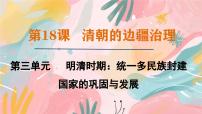 第18课　清朝的边疆治理

第三单元　明清时期：统一多民族封建国家的巩固与发展